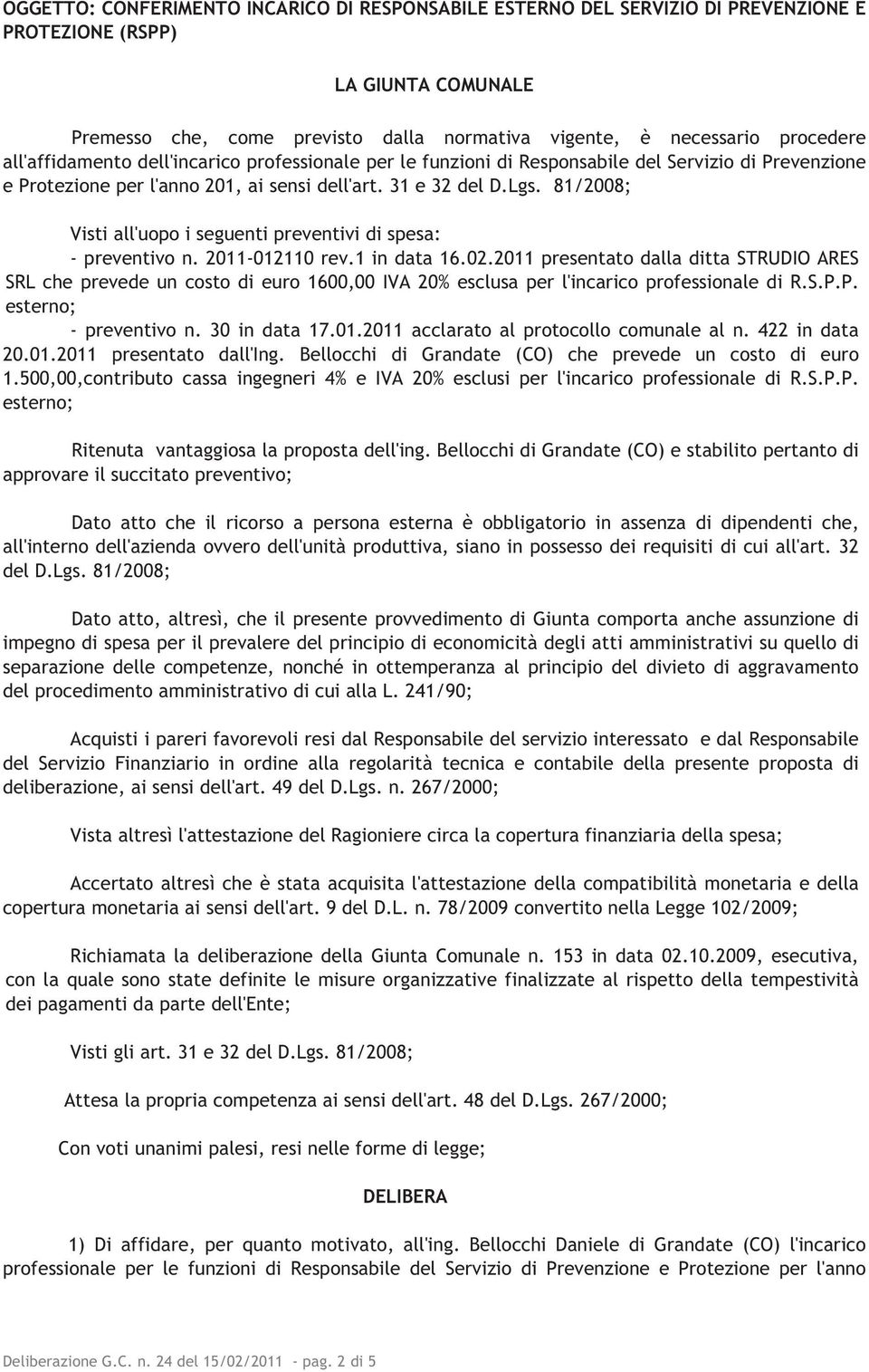 OGGETTO: CONFERIMENTO INCARICO DI RESPONSABILE ESTERNO DEL SERVIZIO DI PREVENZIONE E PROTEZIONE (RSPP)

LA GIUNTA COMUNALE

Premesso che, come previsto dalla normativa vigente, è necessario procedere all'affidamento dell'incarico professionale per le funzioni di Responsabile del Servizio di Prevenzione e Protezione per l'anno 201, ai sensi dell'art. 31 e 32 del D.Lgs. 81/2008;

Visti all'uopo i seguenti preventivi di spesa:
- preventivo n. 2011-012110 rev.1 in data 16.02.2011 presentato dalla ditta STRUDIO ARES SRL che prevede un costo di euro 1600,00 IVA 20% esclusa per l'incarico professionale di R.S.P.P. esterno;
- preventivo n. 30 in data 17.01.2011 acclarato al protocollo comunale al n. 422 in data 20.01.2011 presentato dall'Ing. Bellocchi di Grandate (CO) che prevede un costo di euro 1.500,00,contributo cassa ingegneri 4% e IVA 20% esclusi per l'incarico professionale di R.S.P.P. esterno;

Ritenuta vantaggiosa la proposta dell'ing. Bellocchi di Grandate (CO) e stabilito pertanto di approvare il succitato preventivo;

Dato atto che il ricorso a persona esterna è obbligatorio in assenza di dipendenti che, all'interno dell'azienda ovvero dell'unità produttiva, siano in possesso dei requisiti di cui all'art. 32 del D.Lgs. 81/2008;

Dato atto, altresì, che il presente provvedimento di Giunta comporta anche assunzione di impegno di spesa per il prevalere del principio di economicità degli atti amministrativi su quello di separazione delle competenze, nonché in ottemperanza al principio del divieto di aggravamento del procedimento amministrativo di cui alla L. 241/90;

Acquisti i pareri favorevoli resi dal Responsabile del servizio interessato e dal Responsabile del Servizio Finanziario in ordine alla regolarità tecnica e contabile della presente proposta di deliberazione, ai sensi dell'art. 49 del D.Lgs. n. 267/2000;

Vista altresì l'attestazione del Ragioniere circa la copertura finanziaria della spesa;

Accertato altresì che è stata acquisita l'attestazione della compatibilità monetaria e della copertura monetaria ai sensi dell'art. 9 del D.L. n. 78/2009 convertito nella Legge 102/2009;

Richiamata la deliberazione della Giunta Comunale n. 153 in data 02.10.2009, esecutiva, con la quale sono state definite le misure organizzative finalizzate al rispetto della tempestività dei pagamenti da parte dell'Ente;

Visti gli art. 31 e 32 del D.Lgs. 81/2008;

Attesa la propria competenza ai sensi dell'art. 48 del D.Lgs. 267/2000;

Con voti unanimi palesi, resi nelle forme di legge;

DELIBERA

1) Di affidare, per quanto motivato, all'ing. Bellocchi Daniele di Grandate (CO) l'incarico professionale per le funzioni di Responsabile del Servizio di Prevenzione e Protezione per l'anno

Deliberazione G.C. n. 24 del 15/02/2011 - pag. 2 di 5